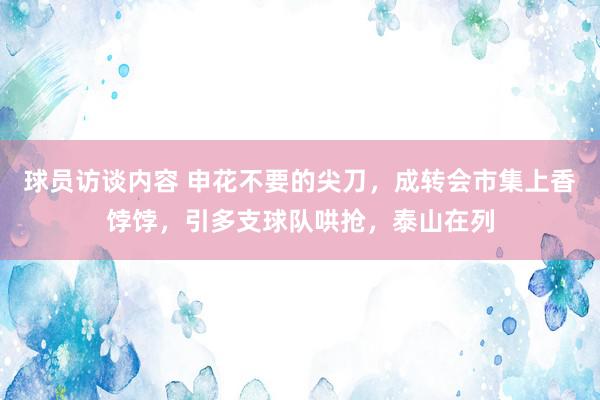 球员访谈内容 申花不要的尖刀，成转会市集上香饽饽，引多支球队哄抢，泰山在列